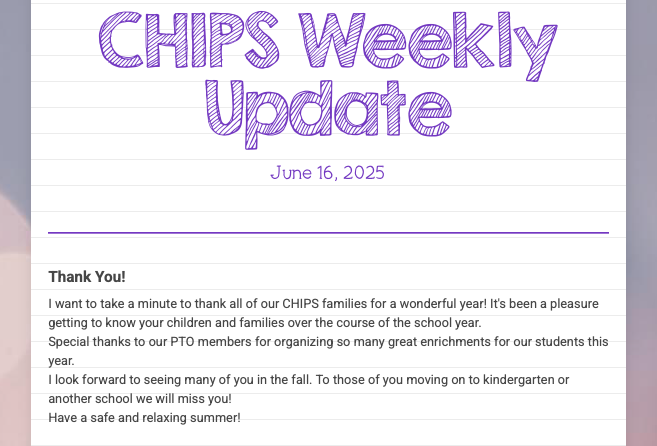 CHIPS Weekly Update

June 16, 2025

Thank You!

I want to take a minute to thank all of our CHIPS families for a wonderful year! It's been a pleasure getting to know your children and families over the course of the school year.
Special thanks to our PTO members for organizing so many great enrichments for our students this year.
I look forward to seeing many of you in the fall. To those of you moving on to kindergarten or another school we will miss you!
Have a safe and relaxing summer!